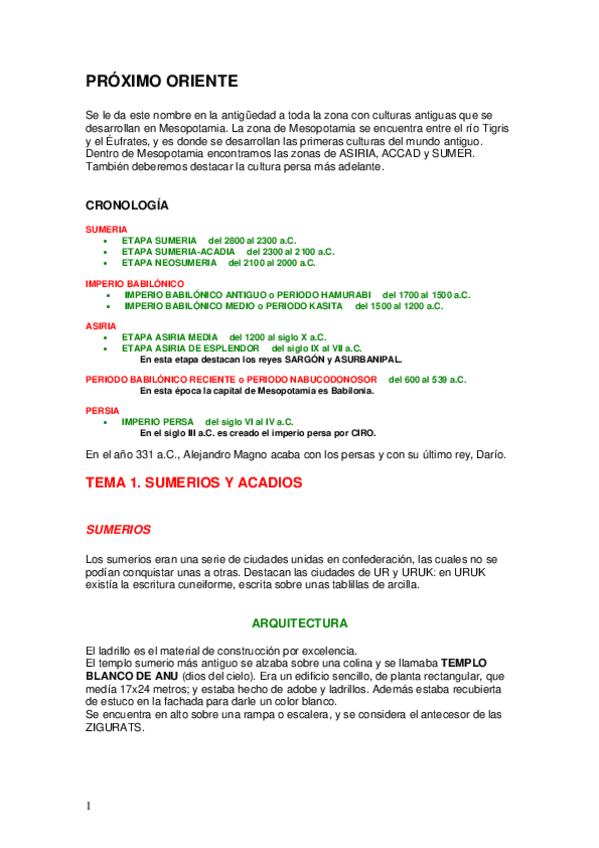 PRÓXIMO ORIENTE

Se le da este nombre en la antigüedad a toda la zona con culturas antiguas que se desarrollan en Mesopotamia. La zona de Mesopotamia se encuentra entre el río Tigris y el Éufrates, y es donde se desarrollan las primeras culturas del mundo antiguo. Dentro de Mesopotamia encontramos las zonas de ASIRIA, ACCAD y SUMER. También deberemos destacar la cultura persa más adelante.

CRONOLOGÍA

SUMERIA
• ETAPA SUMERIA del 2800 al 2300 a.C.
• ETAPA SUMERIA-ACADIA del 2300 al 2100 a.C.
• ETAPA NEOSUMERIA del 2100 al 2000 a.C.

IMPERIO BABILÓNICO
• IMPERIO BABILÓNICO ANTIGUO o PERIODO HAMURABI del 1700 al 1500 a.C.
• IMPERIO BABILÓNICO MEDIO o PERIODO KASITA del 1500 al 1200 a.C.

ASIRIA
• ETAPA ASIRIA MEDIA del 1200 al siglo X a.C.
• ETAPA ASIRIA DE ESPLENDOR del siglo IX al VII a.C.
En esta etapa destacan los reyes SARGÓN y ASURBANIPAL.

PERIODO BABILÓNICO RECIENTE o PERIODO NABUCODONOSOR del 600 al 539 a.C.
En esta época la capital de Mesopotamia es Babilonia.

PERSIA
• IMPERIO PERSA del siglo VI al IV a.C.
En el siglo III a.C. es creado el imperio persa por CIRO.

En el año 331 a.C., Alejandro Magno acaba con los persas y con su último rey, Darío.

TEMA 1. SUMERIOS Y ACADIOS

SUMERIOS

Los sumerios eran una serie de ciudades unidas en confederación, las cuales no se podían conquistar unas a otras. Destacan las ciudades de UR y URUK: en URUK existía la escritura cuneiforme, escrita sobre unas tablillas de arcilla.

ARQUITECTURA

El ladrillo es el material de construcción por excelencia.
El templo sumerio más antiguo se alzaba sobre una colina y se llamaba TEMPLO BLANCO DE ANU (dios del cielo). Era un edificio sencillo, de planta rectangular, que medía 17x24 metros; y estaba hecho de adobe y ladrillos. Además estaba recubierta de estuco en la fachada para darle un color blanco.
Se encuentra en alto sobre una rampa o escalera, y se considera el antecesor de las ZIGURATS.

1